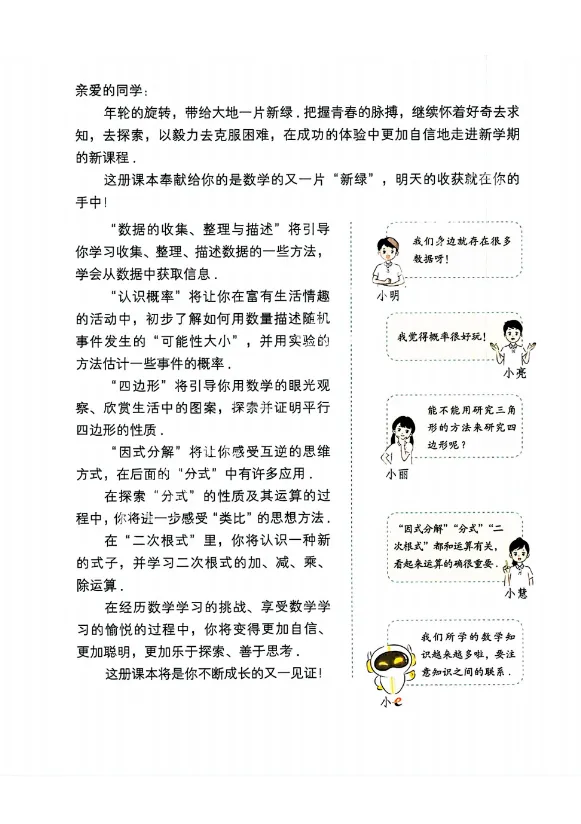 亲爱的同学：

年轮的旋转，带给大地一片新绿．把握青春的脉搏，继续怀着好奇去求知，去探索，以毅力去克服困难，在成功的体验中更加自信地走进新学期的新课程．

这册课本奉献给你的是数学的又一片“新绿”，明天的收获就在你的手中！

“数据的收集、整理与描述”将引导你学习收集、整理、描述数据的一些方法，学会从数据中获取信息．

“认识概率”将让你在富有生活情趣的活动中，初步了解如何用数量描述随机事件发生的“可能性大小”，并用实验的方法估计一些事件的概率．

“四边形”将引导你用数学的眼光观察、欣赏生活中的图案，探索并证明平行四边形的性质．

“因式分解”将让你感受互逆的思维方式，在后面的“分式”中有许多应用．

在探索“分式”的性质及其运算的过程中，你将进一步感受“类比”的思想方法．

在“二次根式”里，你将认识一种新的式子，并学习二次根式的加、减、乘、除运算．

在经历数学学习的挑战、享受数学学习的愉悦的过程中，你将变得更加自信、更加聪明，更加乐于探索、善于思考．

这册课本将是你不断成长的又一见证！

我们身边就存在很多数据呀！
小明

我觉得概率很好玩！
小亮

能不能用研究三角形的方法来研究四边形呢？
小丽

“因式分解”“分式”“二次根式”都和运算有关，看起来运算的确很重要．
小慧

我们所学的数学知识越来越多啦，要注意知识之间的联系．
小e